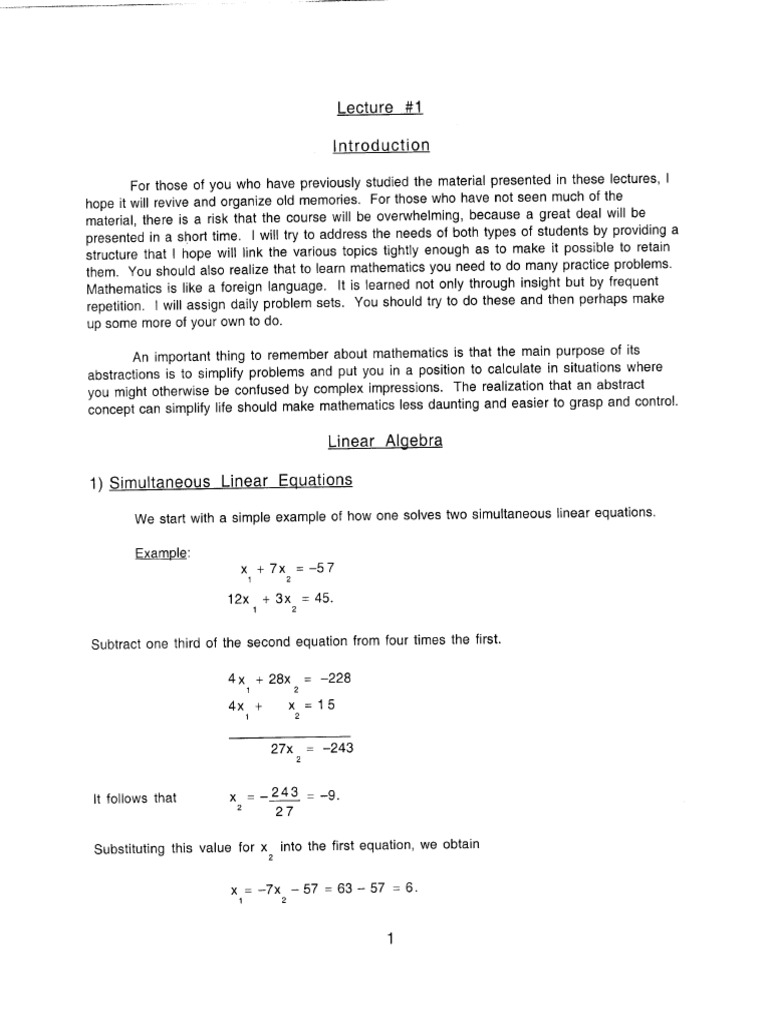 Lecture #1

Introduction

For those of you who have previously studied the material presented in these lectures, I hope it will revive and organize old memories. For those who have not seen much of the material, there is a risk that the course will be overwhelming, because a great deal will be presented in a short time. I will try to address the needs of both types of students by providing a structure that I hope will link the various topics tightly enough as to make it possible to retain them. You should also realize that to learn mathematics you need to do many practice problems. Mathematics is like a foreign language. It is learned not only through insight but by frequent repetition. I will assign daily problem sets. You should try to do these and then perhaps make up some more of your own to do.

An important thing to remember about mathematics is that the main purpose of its abstractions is to simplify problems and put you in a position to calculate in situations where you might otherwise be confused by complex impressions. The realization that an abstract concept can simplify life should make mathematics less daunting and easier to grasp and control.

Linear Algebra

1) Simultaneous Linear Equations

We start with a simple example of how one solves two simultaneous linear equations.

Example:

$x_1 + 7x_2 = -57$

$12x_1 + 3x_2 = 45.$

Subtract one third of the second equation from four times the first.

$4x_1 + 28x_2 = -228$

$4x_1 + x_2 = 15$

$27x_2 = -243$

It follows that $x_2 = -\frac{243}{27} = -9.$

Substituting this value for $x_2$ into the first equation, we obtain

$x_1 = -7x_2 - 57 = 63 - 57 = 6.$

1